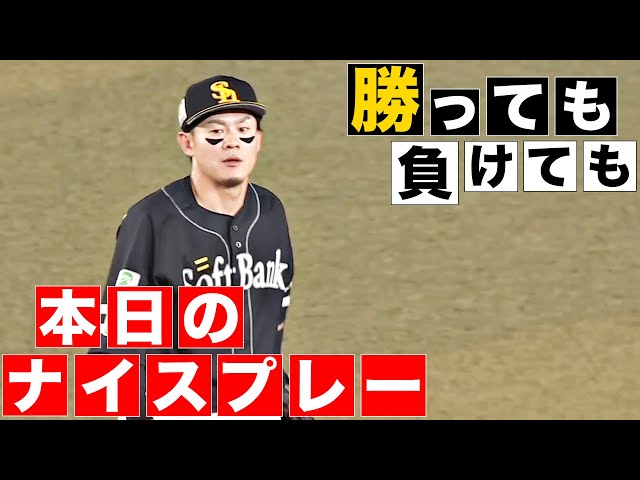 勝っても
負けても

SoftBank

本日の
ナイスプレー